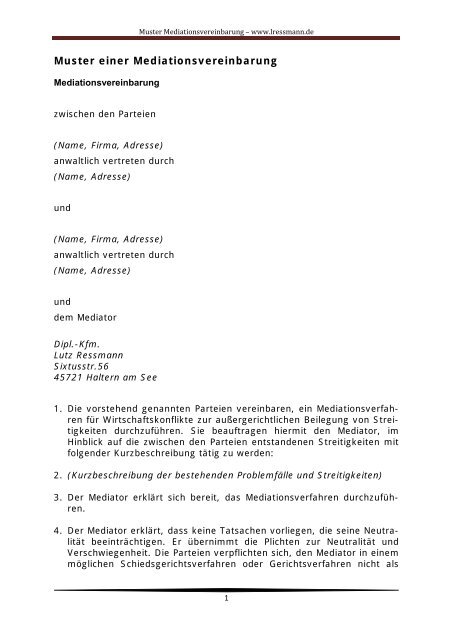 Muster Mediationsvereinbarung – www.lressmann.de

Muster einer Mediationsvereinbarung

Mediationsvereinbarung

zwischen den Parteien

(Name, Firma, Adresse)
anwaltlich vertreten durch
(Name, Adresse)

und

(Name, Firma, Adresse)
anwaltlich vertreten durch
(Name, Adresse)

und
dem Mediator

Dipl.-Kfm.
Lutz Ressmann
Sixtusstr.56
45721 Haltern am See

1. Die vorstehend genannten Parteien vereinbaren, ein Mediationsverfahren für Wirtschaftskonflikte zur außergerichtlichen Beilegung von Streitigkeiten durchzuführen. Sie beauftragen hiermit den Mediator, im Hinblick auf die zwischen den Parteien entstandenen Streitigkeiten mit folgender Kurzbeschreibung tätig zu werden:

2. (Kurzbeschreibung der bestehenden Problemfälle und Streitigkeiten)

3. Der Mediator erklärt sich bereit, das Mediationsverfahren durchzuführen.

4. Der Mediator erklärt, dass keine Tatsachen vorliegen, die seine Neutralität beeinträchtigen. Er übernimmt die Plichten zur Neutralität und Verschwiegenheit. Die Parteien verpflichten sich, den Mediator in einem möglichen Schiedsgerichtsverfahren oder Gerichtsverfahren nicht als

1